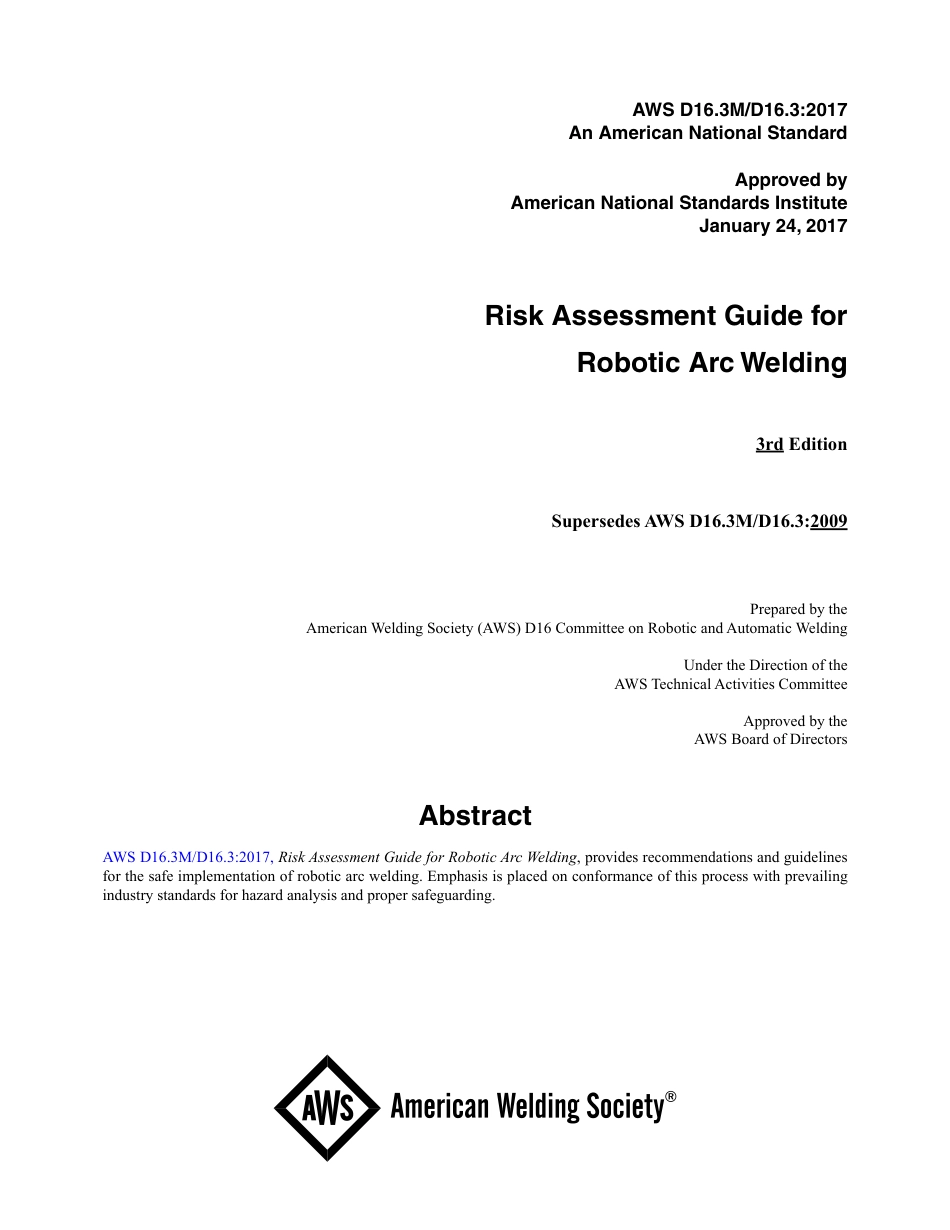 AWS D16.3M/D16.3:2017
An American National Standard

Approved by
American National Standards Institute
January 24, 2017

Risk Assessment Guide for
Robotic Arc Welding

3rd Edition

Supersedes AWS D16.3M/D16.3:2009

Prepared by the
American Welding Society (AWS) D16 Committee on Robotic and Automatic Welding

Under the Direction of the
AWS Technical Activities Committee

Approved by the
AWS Board of Directors

Abstract

AWS D16.3M/D16.3:2017, Risk Assessment Guide for Robotic Arc Welding, provides recommendations and guidelines for the safe implementation of robotic arc welding. Emphasis is placed on conformance of this process with prevailing industry standards for hazard analysis and proper safeguarding.

AWS American Welding Society®